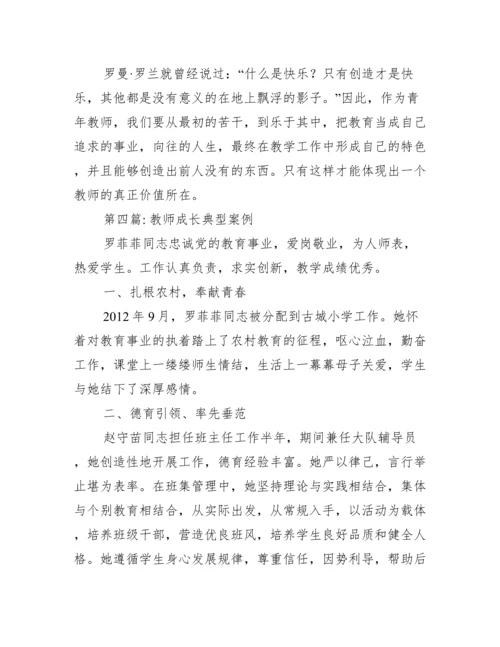 罗曼·罗兰就曾经说过：“什么是快乐？只有创造才是快乐，其他都是没有意义的在地上飘浮的影子。”因此，作为青年教师，我们要从最初的苦干，到乐于其中，把教育当成自己追求的事业，向往的人生，最终在教学工作中形成自己的特色，并且能够创造出前人没有的东西。只有这样才能体现出一个教师的真正价值所在。

第四篇:教师成长典型案例

罗菲菲同志忠诚党的教育事业，爱岗敬业，为人师表，热爱学生。工作认真负责，求实创新，教学成绩优秀。

一、扎根农村，奉献青春

2012年9月，罗菲菲同志被分配到古城小学工作。她怀着对教育事业的执着踏上了农村教育的征程，呕心泣血，勤奋工作，课堂上一缕缕师生情结，生活上一幕幕母子关爱，学生与她结下了深厚感情。

二、德育引领、率先垂范

赵守苗同志担任班主任工作半年，期间兼任大队辅导员，她创造性地开展工作，德育经验丰富。她严以律己，言行举止堪为表率。在班集管理中，她坚持理论与实践相结合，集体与个别教育相结合，从实际出发，从常规入手，以活动为载体，培养班级干部，营造优良班风，培养学生良好品质和健全人格。她遵循学生身心发展规律，尊重信任，因势利导，帮助后